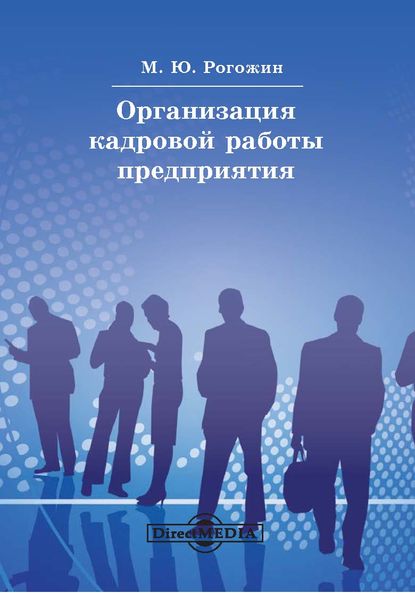 М. Ю. Рогожин

Организация кадровой работы предприятия

DirectMEDIA